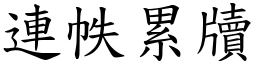 連帙累牘